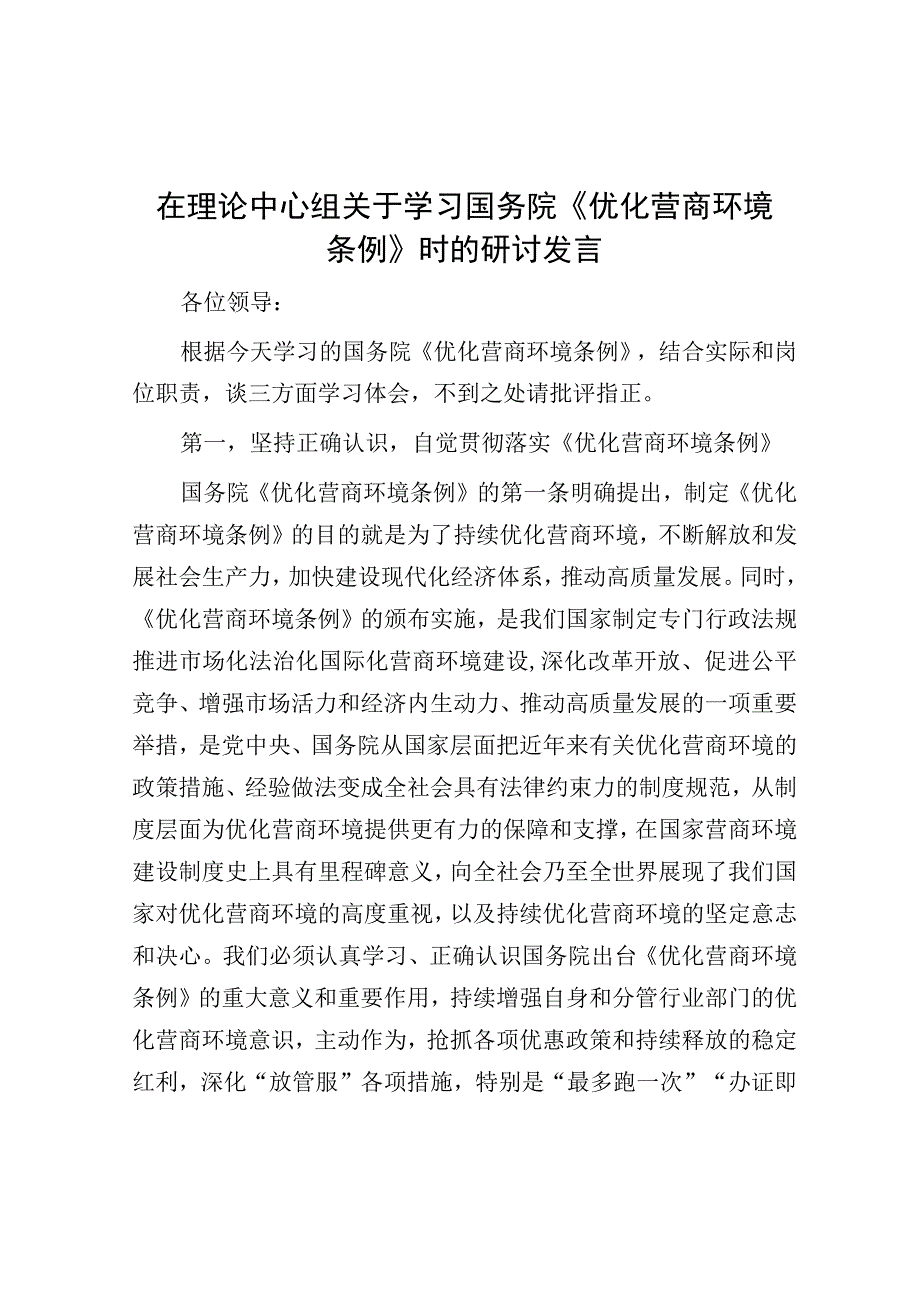 在理论中心组关于学习国务院《优化营商环境条例》时的研讨发言

各位领导：

根据今天学习的国务院《优化营商环境条例》，结合实际和岗位职责，谈三方面学习体会，不到之处请批评指正。

第一，坚持正确认识，自觉贯彻落实《优化营商环境条例》

国务院《优化营商环境条例》的第一条明确提出，制定《优化营商环境条例》的目的就是为了持续优化营商环境，不断解放和发展社会生产力，加快建设现代化经济体系，推动高质量发展。同时，《优化营商环境条例》的颁布实施，是我们国家制定专门行政法规推进市场化法治化国际化营商环境建设，深化改革开放、促进公平竞争、增强市场活力和经济内生动力、推动高质量发展的一项重要举措，是党中央、国务院从国家层面把近年来有关优化营商环境的政策措施、经验做法变成全社会具有法律约束力的制度规范，从制度层面为优化营商环境提供更有力的保障和支撑，在国家营商环境建设制度史上具有里程碑意义，向全社会乃至全世界展现了我们国家对优化营商环境的高度重视，以及持续优化营商环境的坚定意志和决心。我们必须认真学习、正确认识国务院出台《优化营商环境条例》的重大意义和重要作用，持续增强自身和分管行业部门的优化营商环境意识，主动作为，抢抓各项优惠政策和持续释放的稳定红利，深化“放管服”各项措施，特别是“最多跑一次”“办证即